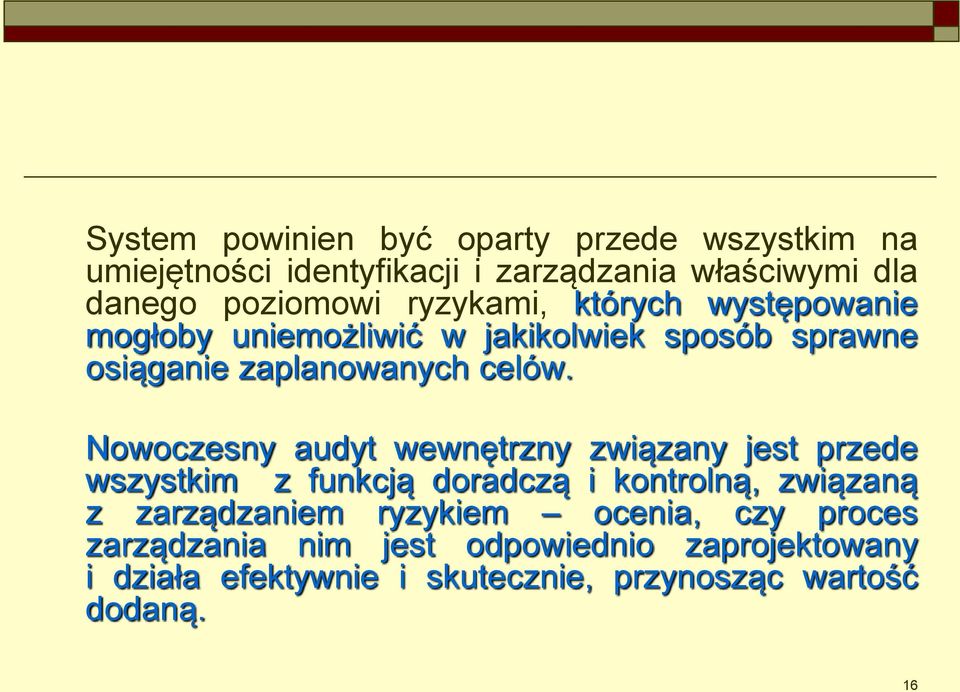 System powinien być oparty przede wszystkim na umiejętności identyfikacji i zarządzania właściwymi dla danego poziomowi ryzykami, których występowanie mogłoby uniemożliwić w jakikolwiek sposób sprawne osiąganie zaplanowanych celów.

Nowoczesny audyt wewnętrzny związany jest przede wszystkim z funkcją doradczą i kontrolną, związaną z zarządzaniem ryzykiem – ocenia, czy proces zarządzania nim jest odpowiednio zaprojektowany i działa efektywnie i skutecznie, przynosząc wartość dodaną.

16